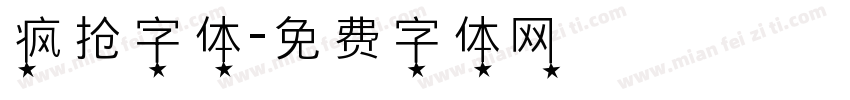 疯抢字体-免费字体网

www.mian fei zi ti.com